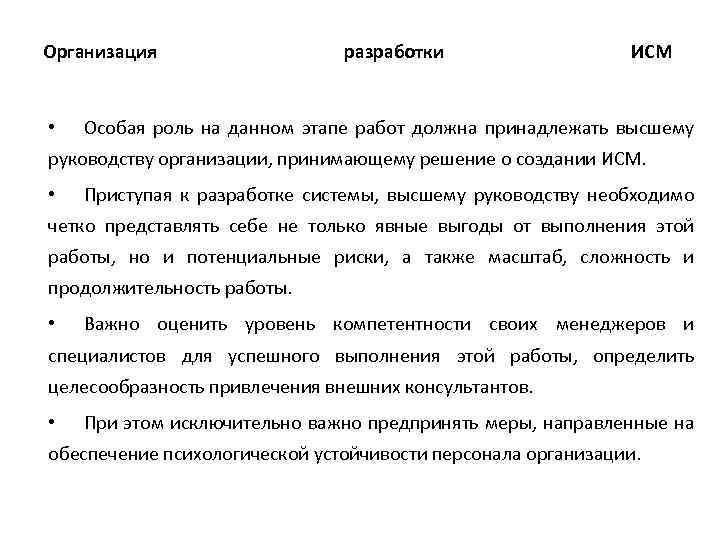 Организация разработки ИСМ

• Особая роль на данном этапе работ должна принадлежать высшему руководству организации, принимающему решение о создании ИСМ.

• Приступая к разработке системы, высшему руководству необходимо четко представлять себе не только явные выгоды от выполнения этой работы, но и потенциальные риски, а также масштаб, сложность и продолжительность работы.

• Важно оценить уровень компетентности своих менеджеров и специалистов для успешного выполнения этой работы, определить целесообразность привлечения внешних консультантов.

• При этом исключительно важно предпринять меры, направленные на обеспечение психологической устойчивости персонала организации.